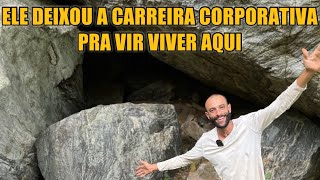 ELE DEIXOU A CARREIRA CORPORATIVA
PRA VIR VIVER AQUI